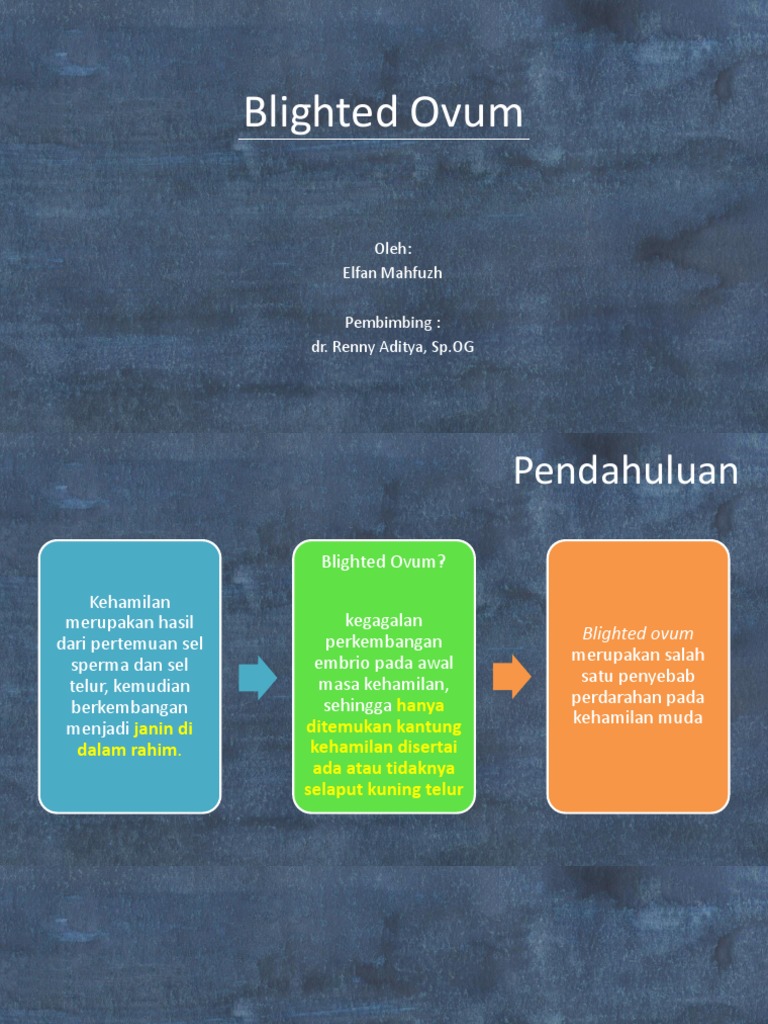 Blighted Ovum

Oleh:
Elfan Mahfuzh

Pembimbing :
dr. Renny Aditya, Sp.OG

Pendahuluan

Kehamilan merupakan hasil dari pertemuan sel sperma dan sel telur, kemudian berkembangan menjadi janin di dalam rahim.

Blighted Ovum?

kegagalan perkembangan embrio pada awal masa kehamilan, sehingga hanya ditemukan kantung kehamilan disertai ada atau tidaknya selaput kuning telur

Blighted ovum merupakan salah satu penyebab perdarahan pada kehamilan muda